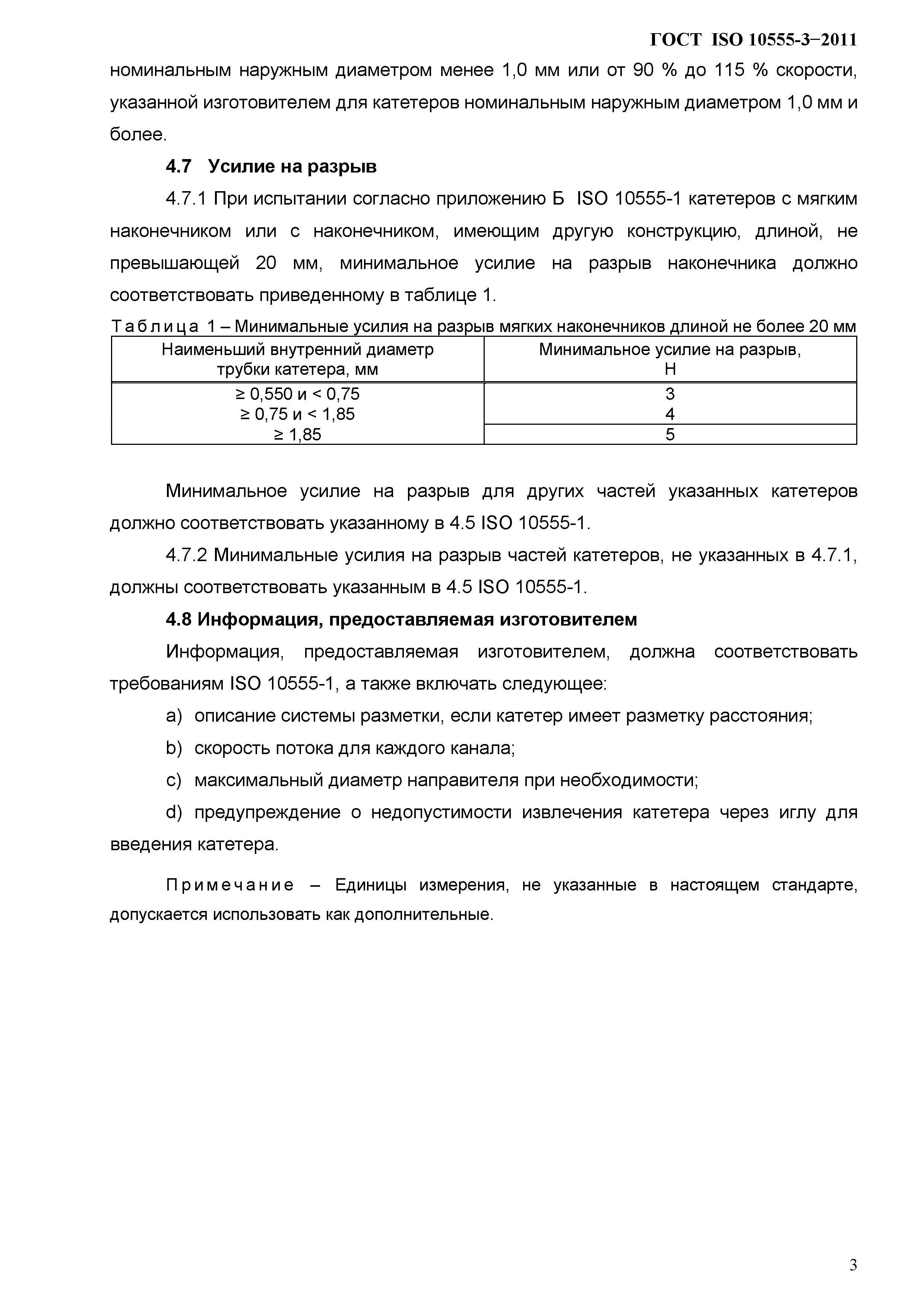 ГОСТ ISO 10555-3–2011

номинальным наружным диаметром менее 1,0 мм или от 90 % до 115 % скорости, указанной изготовителем для катетеров номинальным наружным диаметром 1,0 мм и более.

4.7 Усилие на разрыв

4.7.1 При испытании согласно приложению Б ISO 10555-1 катетеров с мягким наконечником или с наконечником, имеющим другую конструкцию, длиной, не превышающей 20 мм, минимальное усилие на разрыв наконечника должно соответствовать приведенному в таблице 1.

Таблица 1 – Минимальные усилия на разрыв мягких наконечников длиной не более 20 мм

| Наименьший внутренний диаметр трубки катетера, мм | Минимальное усилие на разрыв, Н |
|---|---|
| ≥ 0,550 и < 0,75 | 3 |
| ≥ 0,75 и < 1,85 | 4 |
| ≥ 1,85 | 5 |

Минимальное усилие на разрыв для других частей указанных катетеров должно соответствовать указанному в 4.5 ISO 10555-1.

4.7.2 Минимальные усилия на разрыв частей катетеров, не указанных в 4.7.1, должны соответствовать указанным в 4.5 ISO 10555-1.

4.8 Информация, предоставляемая изготовителем

Информация, предоставляемая изготовителем, должна соответствовать требованиям ISO 10555-1, а также включать следующее:

a) описание системы разметки, если катетер имеет разметку расстояния;

b) скорость потока для каждого канала;

c) максимальный диаметр направителя при необходимости;

d) предупреждение о недопустимости извлечения катетера через иглу для введения катетера.

Примечание – Единицы измерения, не указанные в настоящем стандарте, допускается использовать как дополнительные.

3